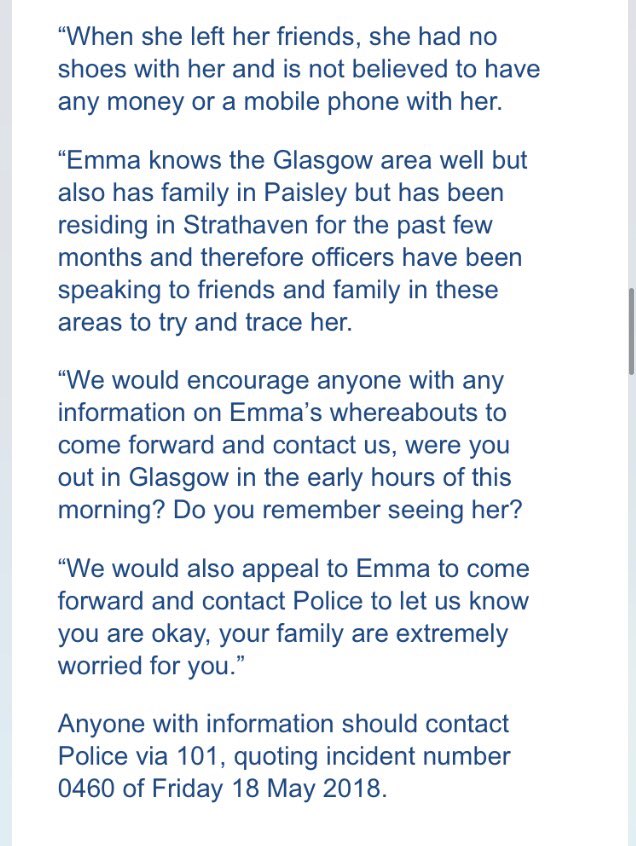 “When she left her friends, she had no shoes with her and is not believed to have any money or a mobile phone with her.

“Emma knows the Glasgow area well but also has family in Paisley but has been residing in Strathaven for the past few months and therefore officers have been speaking to friends and family in these areas to try and trace her.

“We would encourage anyone with any information on Emma’s whereabouts to come forward and contact us, were you out in Glasgow in the early hours of this morning? Do you remember seeing her?

“We would also appeal to Emma to come forward and contact Police to let us know you are okay, your family are extremely worried for you.”

Anyone with information should contact Police via 101, quoting incident number 0460 of Friday 18 May 2018.